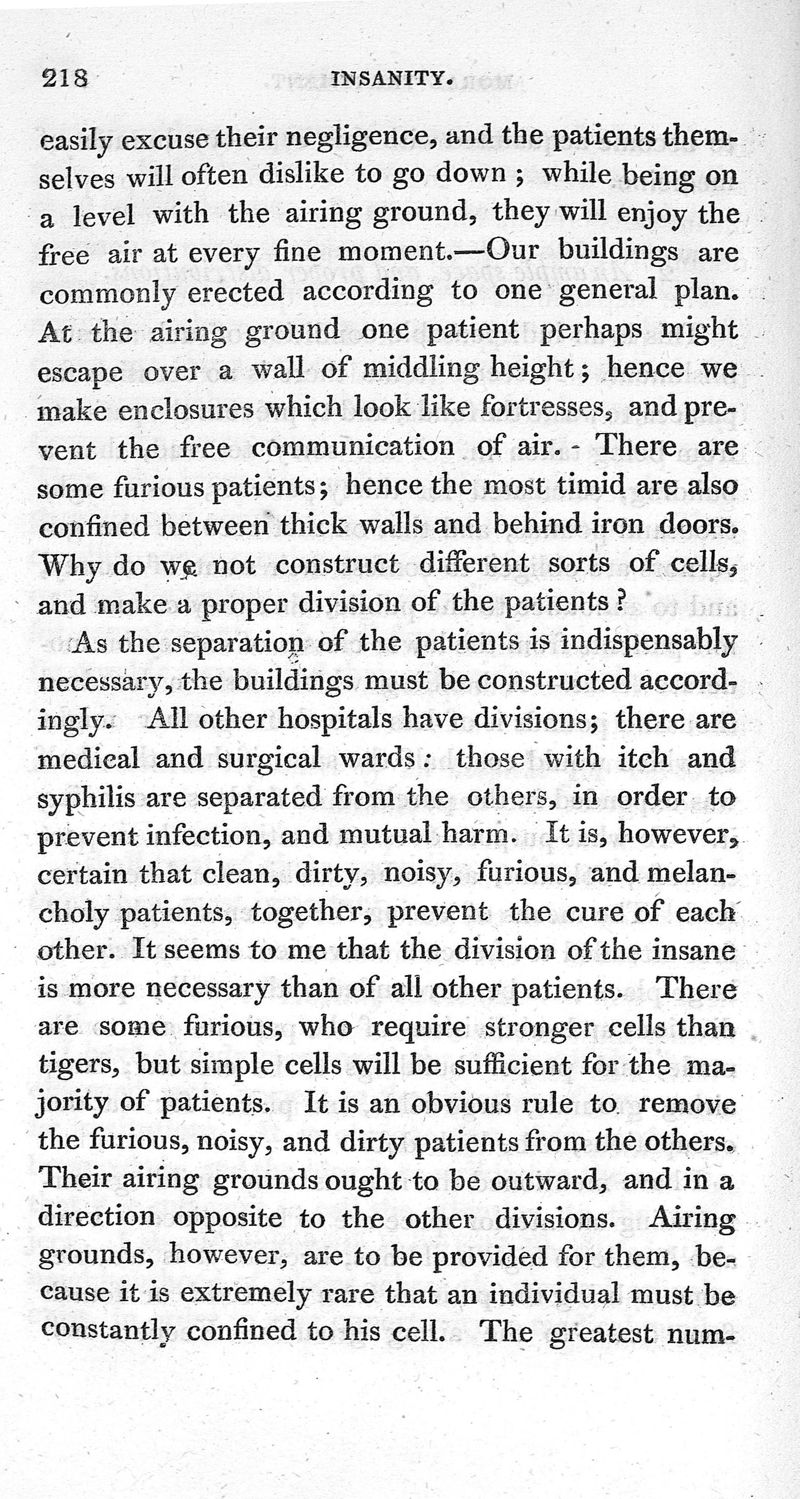 218 INSANITY.

easily excuse their negligence, and the patients themselves will often dislike to go down; while being on a level with the airing ground, they will enjoy the free air at every fine moment.—Our buildings are commonly erected according to one general plan. At the airing ground one patient perhaps might escape over a wall of middling height; hence we make enclosures which look like fortresses, and prevent the free communication of air. There are some furious patients; hence the most timid are also confined between thick walls and behind iron doors. Why do we not construct different sorts of cells, and make a proper division of the patients?

As the separation of the patients is indispensably necessary, the buildings must be constructed accordingly. All other hospitals have divisions; there are medical and surgical wards: those with itch and syphilis are separated from the others, in order to prevent infection, and mutual harm. It is, however, certain that clean, dirty, noisy, furious, and melancholy patients, together, prevent the cure of each other. It seems to me that the division of the insane is more necessary than of all other patients. There are some furious, who require stronger cells than tigers, but simple cells will be sufficient for the majority of patients. It is an obvious rule to remove the furious, noisy, and dirty patients from the others. Their airing grounds ought to be outward, and in a direction opposite to the other divisions. Airing grounds, however, are to be provided for them, because it is extremely rare that an individual must be constantly confined to his cell. The greatest num-